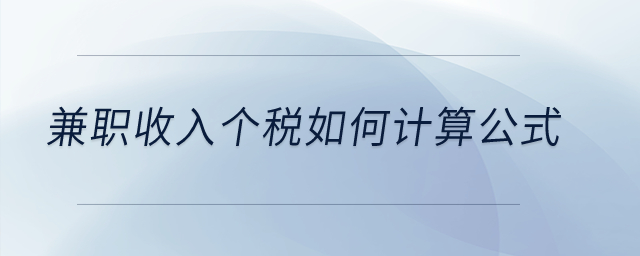 兼职收入个税如何计算公式